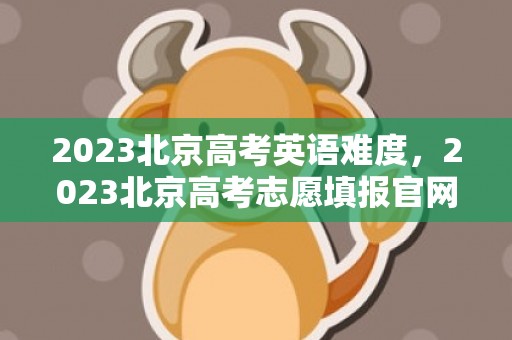 2023北京高考英语难度，2023北京高考志愿填报官网